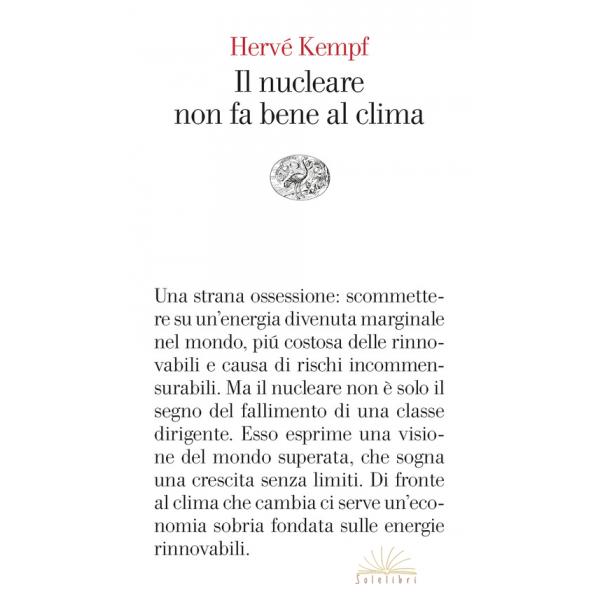 Hervé Kempf
Il nucleare
non fa bene al clima

Una strana ossessione: scommettere su un'energia divenuta marginale nel mondo, piú costosa delle rinnovabili e causa di rischi incommensurabili. Ma il nucleare non è solo il segno del fallimento di una classe dirigente. Esso esprime una visione del mondo superata, che sogna una crescita senza limiti. Di fronte al clima che cambia ci serve un'economia sobria fondata sulle energie rinnovabili.

Solelibri